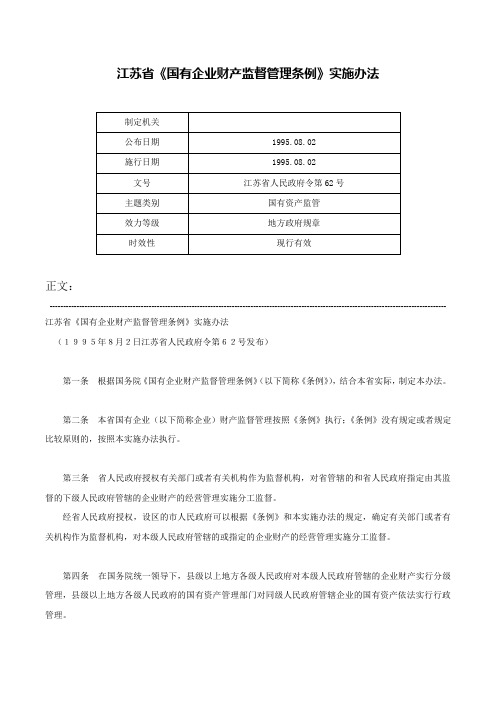 江苏省《国有企业财产监督管理条例》实施办法

| 制定机关 | |
|---|---|
| 公布日期 | 1995.08.02 |
| 施行日期 | 1995.08.02 |
| 文号 | 江苏省人民政府令第62号 |
| 主题类别 | 国有资产监管 |
| 效力等级 | 地方政府规章 |
| 时效性 | 现行有效 |

正文：

江苏省《国有企业财产监督管理条例》实施办法

（1995年8月2日江苏省人民政府令第62号发布）

第一条 根据国务院《国有企业财产监督管理条例》（以下简称《条例》），结合本省实际，制定本办法。

第二条 本省国有企业（以下简称企业）财产监督管理按照《条例》执行；《条例》没有规定或者规定比较原则的，按照本实施办法执行。

第三条 省人民政府授权有关部门或者有关机构作为监督机构，对省管辖的和省人民政府指定由其监督的下级人民政府管辖的企业财产的经营管理实施分工监督。

经省人民政府授权，设区的市人民政府可以根据《条例》和本实施办法的规定，确定有关部门或者有关机构作为监督机构，对本级人民政府管辖的或指定的企业财产的经营管理实施分工监督。

第四条 在国务院统一领导下，县级以上地方各级人民政府对本级人民政府管辖的企业财产实行分级管理，县级以上地方各级人民政府的国有资产管理部门对同级人民政府管辖企业的国有资产依法实行行政管理。